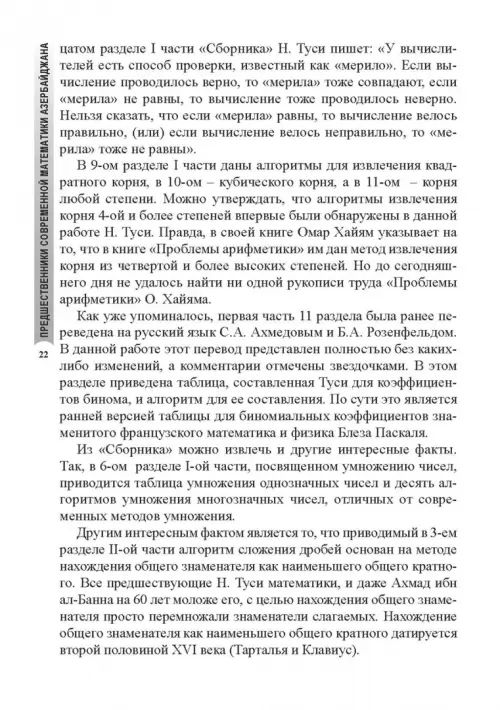 ПРЕДШЕСТВЕННИКИ СОВРЕМЕННОЙ МАТЕМАТИКИ АЗЕРБАЙДЖАНА

22

цатом разделе I части «Сборника» Н. Туси пишет: «У вычислителей есть способ проверки, известный как «мерило». Если вычисление проводилось верно, то «мерила» тоже совпадают, если «мерила» не равны, то вычисление тоже проводилось неверно. Нельзя сказать, что если «мерила» равны, то вычисление велось правильно, (или) если вычисление велось неправильно, то «мерила» тоже не равны».

В 9-ом разделе I части даны алгоритмы для извлечения квадратного корня, в 10-ом – кубического корня, а в 11-ом – корня любой степени. Можно утверждать, что алгоритмы извлечения корня 4-ой и более степеней впервые были обнаружены в данной работе Н. Туси. Правда, в своей книге Омар Хайям указывает на то, что в книге «Проблемы арифметики» им дан метод извлечения корня из четвертой и более высоких степеней. Но до сегодняшнего дня не удалось найти ни одной рукописи труда «Проблемы арифметики» О. Хайяма.

Как уже упоминалось, первая часть 11 раздела была ранее переведена на русский язык С.А. Ахмедовым и Б.А. Розенфельдом. В данной работе этот перевод представлен полностью без каких-либо изменений, а комментарии отмечены звездочками. В этом разделе приведена таблица, составленная Туси для коэффициентов бинома, и алгоритм для ее составления. По сути это является ранней версией таблицы для биномиальных коэффициентов знаменитого французского математика и физика Блеза Паскаля.

Из «Сборника» можно извлечь и другие интересные факты. Так, в 6-ом разделе I-ой части, посвященном умножению чисел, приводится таблица умножения однозначных чисел и десять алгоритмов умножения многозначных чисел, отличных от современных методов умножения.

Другим интересным фактом является то, что приводимый в 3-ем разделе II-ой части алгоритм сложения дробей основан на методе нахождения общего знаменателя как наименьшего общего кратного. Все предшествующие Н. Туси математики, и даже Ахмад ибн ал-Банна на 60 лет моложе его, с целью нахождения общего знаменателя просто перемножали знаменатели слагаемых. Нахождение общего знаменателя как наименьшего общего кратного датируется второй половиной XVI века (Тарталья и Клавиус).